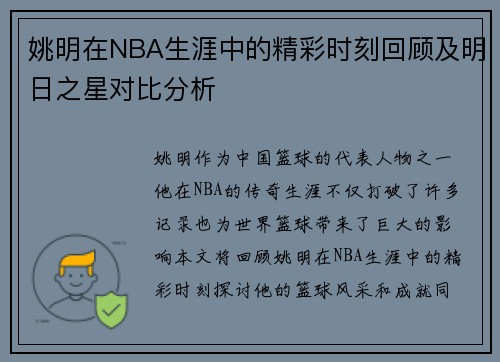 姚明在NBA生涯中的精彩时刻回顾及明日之星对比分析

姚明作为中国篮球的代表人物之一他在NBA的传奇生涯不仅打破了许多记录也为世界篮球带来了巨大的影响本文将回顾姚明在NBA生涯中的精彩时刻探讨他的篮球风采和成就同